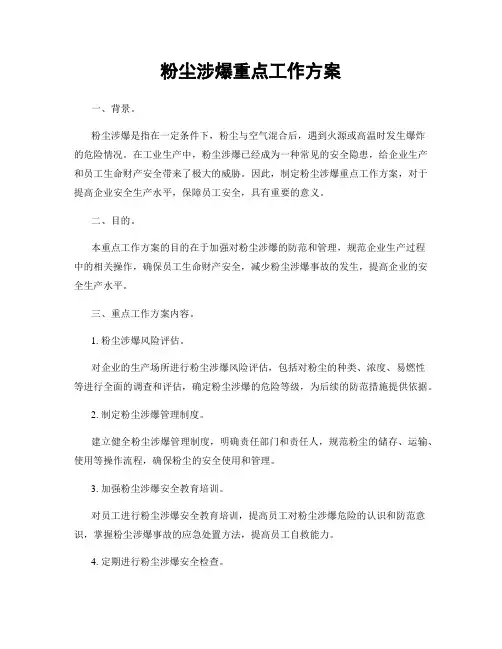 粉尘涉爆重点工作方案

一、背景。

粉尘涉爆是指在一定条件下，粉尘与空气混合后，遇到火源或高温时发生爆炸的危险情况。在工业生产中，粉尘涉爆已经成为一种常见的安全隐患，给企业生产和员工生命财产安全带来了极大的威胁。因此，制定粉尘涉爆重点工作方案，对于提高企业安全生产水平，保障员工安全，具有重要的意义。

二、目的。

本重点工作方案的目的在于加强对粉尘涉爆的防范和管理，规范企业生产过程中的相关操作，确保员工生命财产安全，减少粉尘涉爆事故的发生，提高企业的安全生产水平。

三、重点工作方案内容。

1. 粉尘涉爆风险评估。

对企业的生产场所进行粉尘涉爆风险评估，包括对粉尘的种类、浓度、易燃性等进行全面的调查和评估，确定粉尘涉爆的危险等级，为后续的防范措施提供依据。

2. 制定粉尘涉爆管理制度。

建立健全粉尘涉爆管理制度，明确责任部门和责任人，规范粉尘的储存、运输、使用等操作流程，确保粉尘的安全使用和管理。

3. 加强粉尘涉爆安全教育培训。

对员工进行粉尘涉爆安全教育培训，提高员工对粉尘涉爆危险的认识和防范意识，掌握粉尘涉爆事故的应急处置方法，提高员工自救能力。

4. 定期进行粉尘涉爆安全检查。